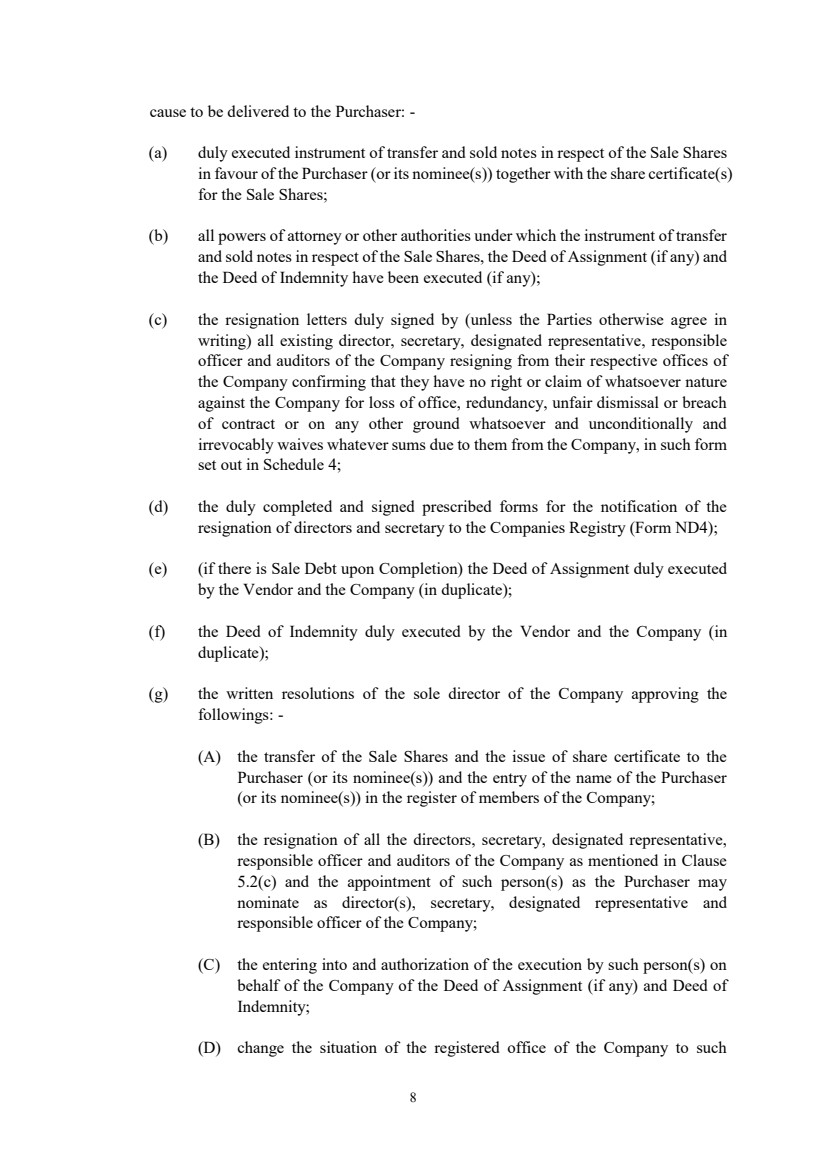 cause to be delivered to the Purchaser: -

(a) duly executed instrument of transfer and sold notes in respect of the Sale Shares in favour of the Purchaser (or its nominee(s)) together with the share certificate(s) for the Sale Shares;

(b) all powers of attorney or other authorities under which the instrument of transfer and sold notes in respect of the Sale Shares, the Deed of Assignment (if any) and the Deed of Indemnity have been executed (if any);

(c) the resignation letters duly signed by (unless the Parties otherwise agree in writing) all existing director, secretary, designated representative, responsible officer and auditors of the Company resigning from their respective offices of the Company confirming that they have no right or claim of whatsoever nature against the Company for loss of office, redundancy, unfair dismissal or breach of contract or on any other ground whatsoever and unconditionally and irrevocably waives whatever sums due to them from the Company, in such form set out in Schedule 4;

(d) the duly completed and signed prescribed forms for the notification of the resignation of directors and secretary to the Companies Registry (Form ND4);

(e) (if there is Sale Debt upon Completion) the Deed of Assignment duly executed by the Vendor and the Company (in duplicate);

(f) the Deed of Indemnity duly executed by the Vendor and the Company (in duplicate);

(g) the written resolutions of the sole director of the Company approving the followings: -

(A) the transfer of the Sale Shares and the issue of share certificate to the Purchaser (or its nominee(s)) and the entry of the name of the Purchaser (or its nominee(s)) in the register of members of the Company;

(B) the resignation of all the directors, secretary, designated representative, responsible officer and auditors of the Company as mentioned in Clause 5.2(c) and the appointment of such person(s) as the Purchaser may nominate as director(s), secretary, designated representative and responsible officer of the Company;

(C) the entering into and authorization of the execution by such person(s) on behalf of the Company of the Deed of Assignment (if any) and Deed of Indemnity;

(D) change the situation of the registered office of the Company to such

8